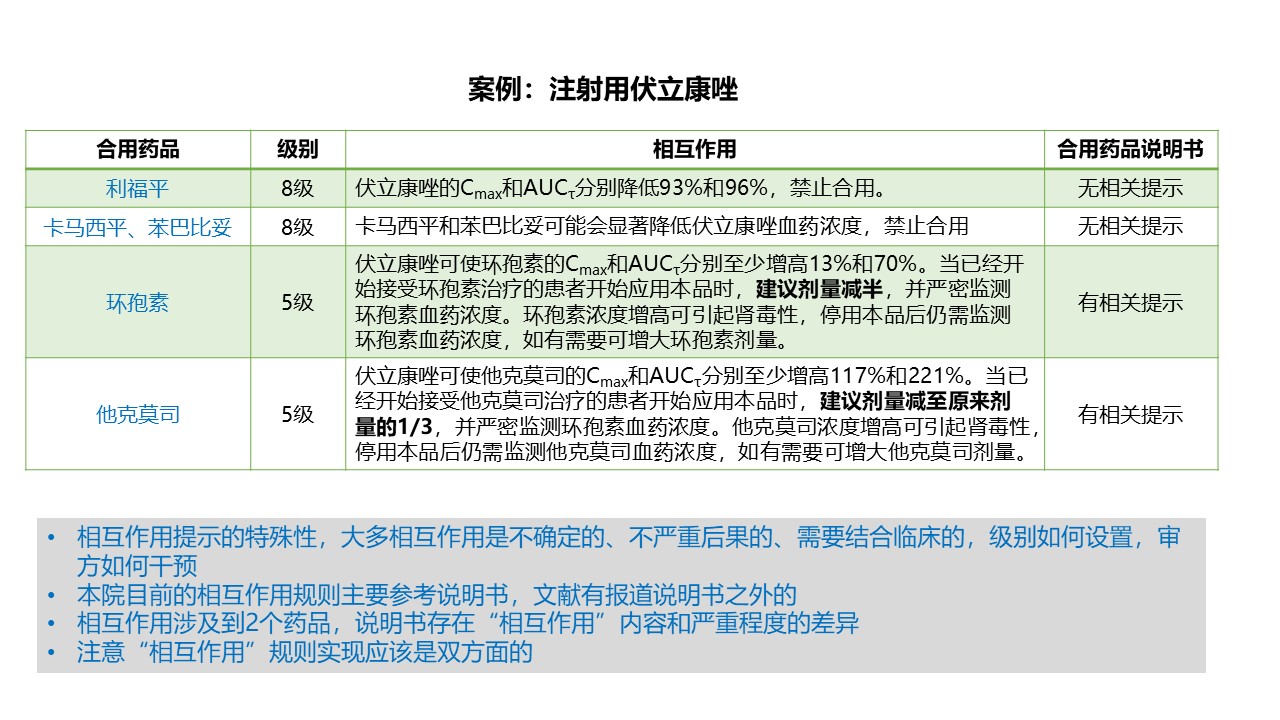 案例：注射用伏立康唑

| 合用药品 | 级别 | 相互作用 | 合用药品说明书 |
|---|---|---|---|
| 利福平 | 8级 | 伏立康唑的$C_{max}$和$AUC_{\tau}$分别降低93%和96%，禁止合用。 | 无相关提示 |
| 卡马西平、苯巴比妥 | 8级 | 卡马西平和苯巴比妥可能会显著降低伏立康唑血药浓度，禁止合用 | 无相关提示 |
| 环孢素 | 5级 | 伏立康唑可使环孢素的$C_{max}$和$AUC_{\tau}$分别至少增高13%和70%。当已经开始接受环孢素治疗的患者开始应用本品时，**建议剂量减半**，并严密监测环孢素血药浓度。环孢素浓度增高可引起肾毒性，停用本品后仍需监测环孢素血药浓度，如有需要可增大环孢素剂量。 | 有相关提示 |
| 他克莫司 | 5级 | 伏立康唑可使他克莫司的$C_{max}$和$AUC_{\tau}$分别至少增高117%和221%。当已经开始接受他克莫司治疗的患者开始应用本品时，**建议剂量减至原来剂量的1/3**，并严密监测环孢素血药浓度。他克莫司浓度增高可引起肾毒性，停用本品后仍需监测他克莫司血药浓度，如有需要可增大他克莫司剂量。 | 有相关提示 |

• 相互作用提示的特殊性，大多相互作用是不确定的、不严重后果的、需要结合临床的，级别如何设置，审方如何干预
• 本院目前的相互作用规则主要参考说明书，文献有报道说明书之外的
• 相互作用涉及到2个药品，说明书存在“相互作用”内容和严重程度的差异
• 注意“相互作用”规则实现应该是双方面的